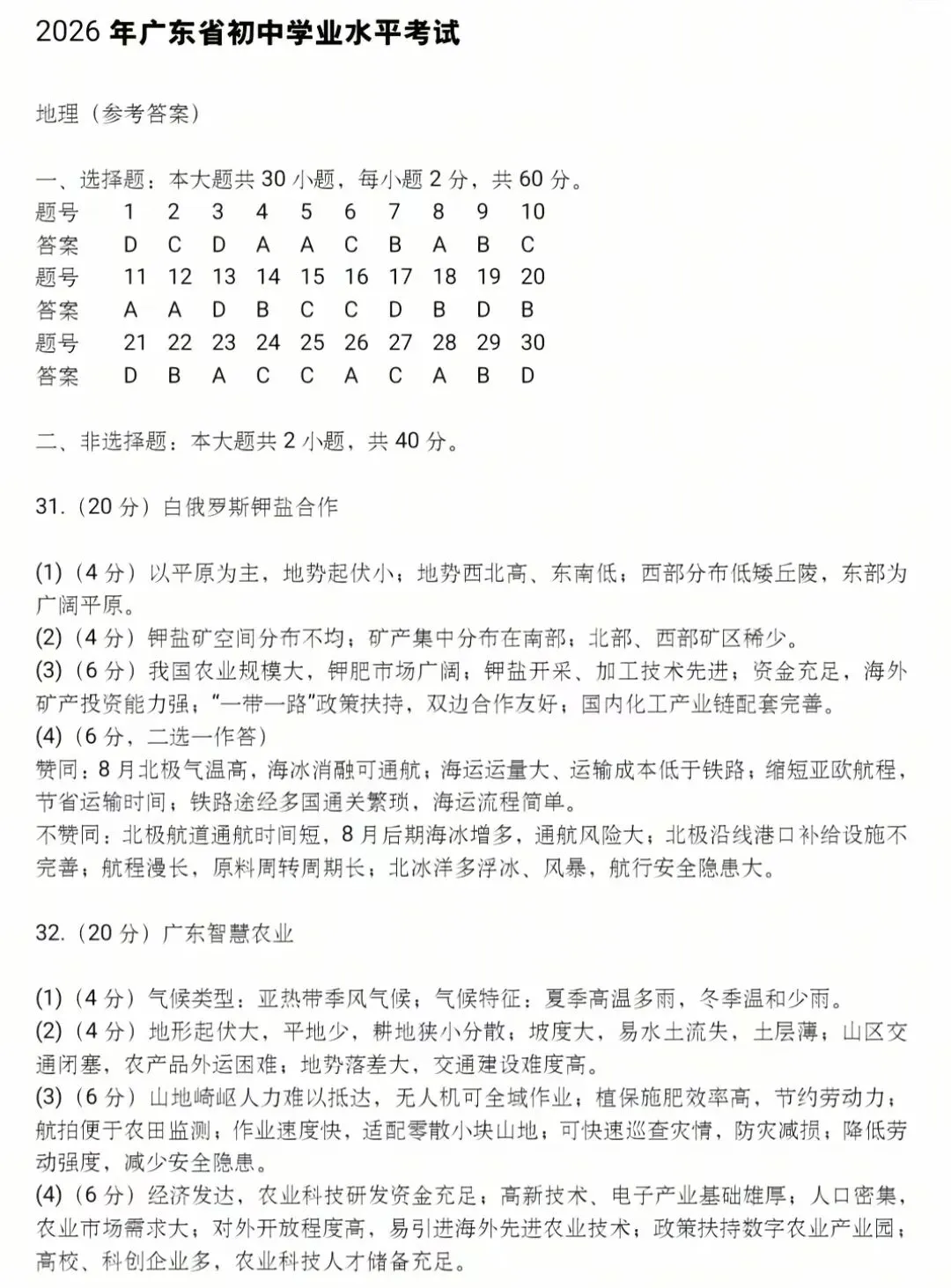 2026 年广东省初中学业水平考试

地理（参考答案）

一、选择题：本大题共 30 小题，每小题 2 分，共 60 分。

| 题号 | 1 | 2 | 3 | 4 | 5 | 6 | 7 | 8 | 9 | 10 |
|---|---|---|---|---|---|---|---|---|---|---|
| 答案 | D | C | D | A | A | C | B | A | B | C |
| 题号 | 11 | 12 | 13 | 14 | 15 | 16 | 17 | 18 | 19 | 20 |
| 答案 | A | A | D | B | C | C | D | B | D | B |
| 题号 | 21 | 22 | 23 | 24 | 25 | 26 | 27 | 28 | 29 | 30 |
| 答案 | D | B | A | C | C | A | C | A | B | D |

二、非选择题：本大题共 2 小题，共 40 分。

31.（20 分）白俄罗斯钾盐合作

(1)（4 分）以平原为主，地势起伏小；地势西北高、东南低；西部分布低矮丘陵，东部为广阔平原。
(2)（4 分）钾盐矿空间分布不均；矿产集中分布在南部；北部、西部矿区稀少。
(3)（6 分）我国农业规模大，钾肥市场广阔；钾盐开采、加工技术先进；资金充足，海外矿产投资能力强；“一带一路”政策扶持，双边合作友好；国内化工产业链配套完善。
(4)（6 分，二选一作答）
赞同：8 月北极气温高，海冰消融可通航；海运运量大、运输成本低于铁路；缩短亚欧航程，节省运输时间；铁路途经多国通关繁琐，海运流程简单。
不赞同：北极航道通航时间短，8 月后期海冰增多，通航风险大；北极沿线港口补给设施不完善；航程漫长，原料周转周期长；北冰洋多浮冰、风暴，航行安全隐患大。

32.（20 分）广东智慧农业

(1)（4 分）气候类型：亚热带季风气候；气候特征：夏季高温多雨，冬季温和少雨。
(2)（4 分）地形起伏大，平地少，耕地狭小分散；坡度大，易水土流失，土层薄；山区交通闭塞，农产品外运困难；地势落差大，交通建设难度高。
(3)（6 分）山地崎岖人力难以抵达，无人机可全域作业；植保施肥效率高，节约劳动力；航拍便于农田监测；作业速度快，适配零散小块山地；可快速巡查灾情，防灾减损；降低劳动强度，减少安全隐患。
(4)（6 分）经济发达，农业科技研发资金充足；高新技术、电子产业基础雄厚；人口密集，农业市场需求大；对外开放程度高，易引进海外先进农业技术；政策扶持数字农业产业园；高校、科创企业多，农业科技人才储备充足。